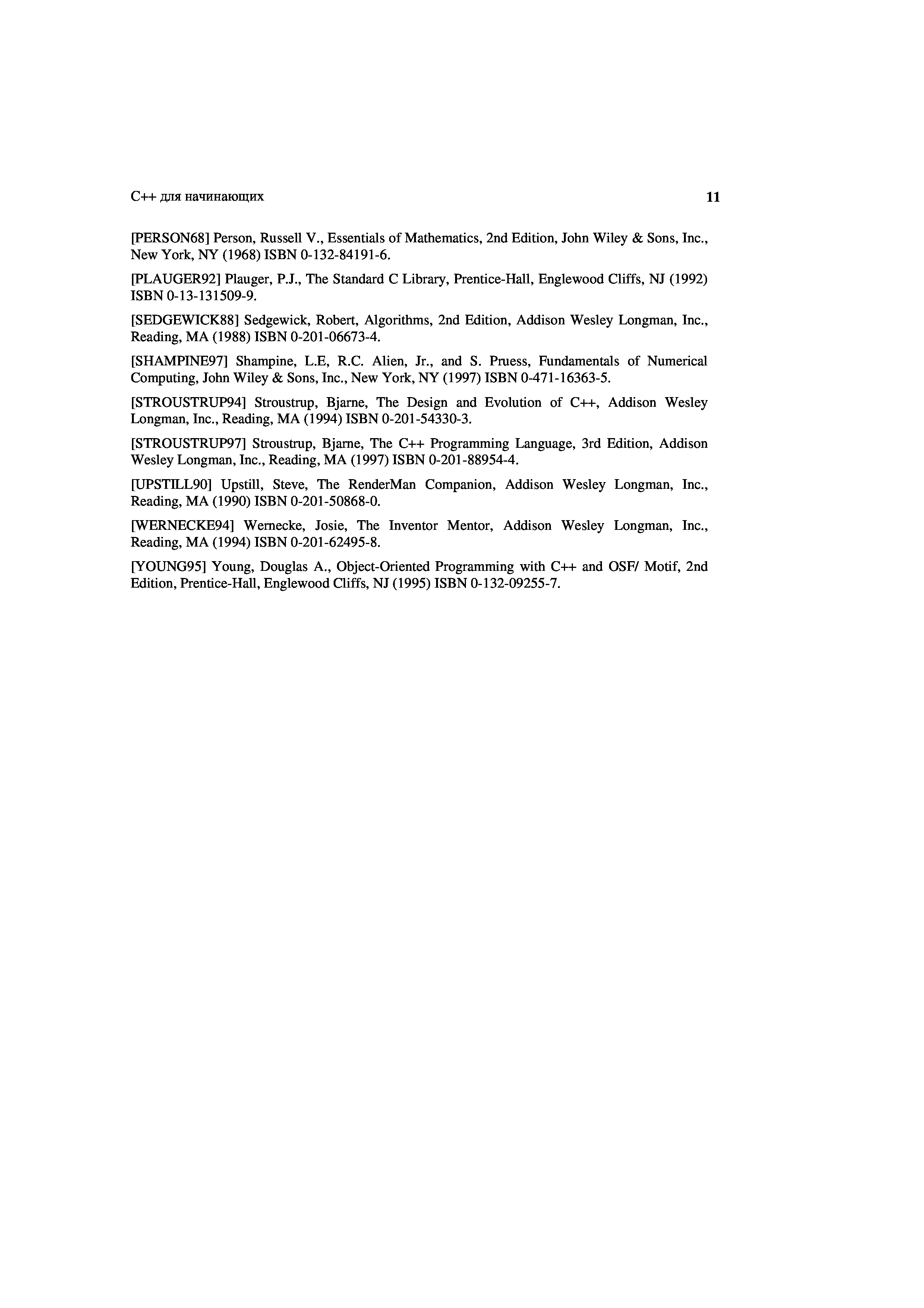 С++ для начинающих

11

[PERSON68] Person, Russell V., Essentials of Mathematics, 2nd Edition, John Wiley & Sons, Inc., New York, NY (1968) ISBN 0-132-84191-6.

[PLAUGER92] Plauger, P.J., The Standard C Library, Prentice-Hall, Englewood Cliffs, NJ (1992) ISBN 0-13-131509-9.

[SEDGEWICK88] Sedgewick, Robert, Algorithms, 2nd Edition, Addison Wesley Longman, Inc., Reading, MA (1988) ISBN 0-201-06673-4.

[SHAMPINE97] Shampine, L.E, R.C. Alien, Jr., and S. Pruess, Fundamentals of Numerical Computing, John Wiley & Sons, Inc., New York, NY (1997) ISBN 0-471-16363-5.

[STROUSTRUP94] Stroustrup, Bjarne, The Design and Evolution of C++, Addison Wesley Longman, Inc., Reading, MA (1994) ISBN 0-201-54330-3.

[STROUSTRUP97] Stroustrup, Bjarne, The C++ Programming Language, 3rd Edition, Addison Wesley Longman, Inc., Reading, MA (1997) ISBN 0-201-88954-4.

[UPSTILL90] Upstill, Steve, The RenderMan Companion, Addison Wesley Longman, Inc., Reading, MA (1990) ISBN 0-201-50868-0.

[WERNECKE94] Wernecke, Josie, The Inventor Mentor, Addison Wesley Longman, Inc., Reading, MA (1994) ISBN 0-201-62495-8.

[YOUNG95] Young, Douglas A., Object-Oriented Programming with C++ and OSF/ Motif, 2nd Edition, Prentice-Hall, Englewood Cliffs, NJ (1995) ISBN 0-132-09255-7.